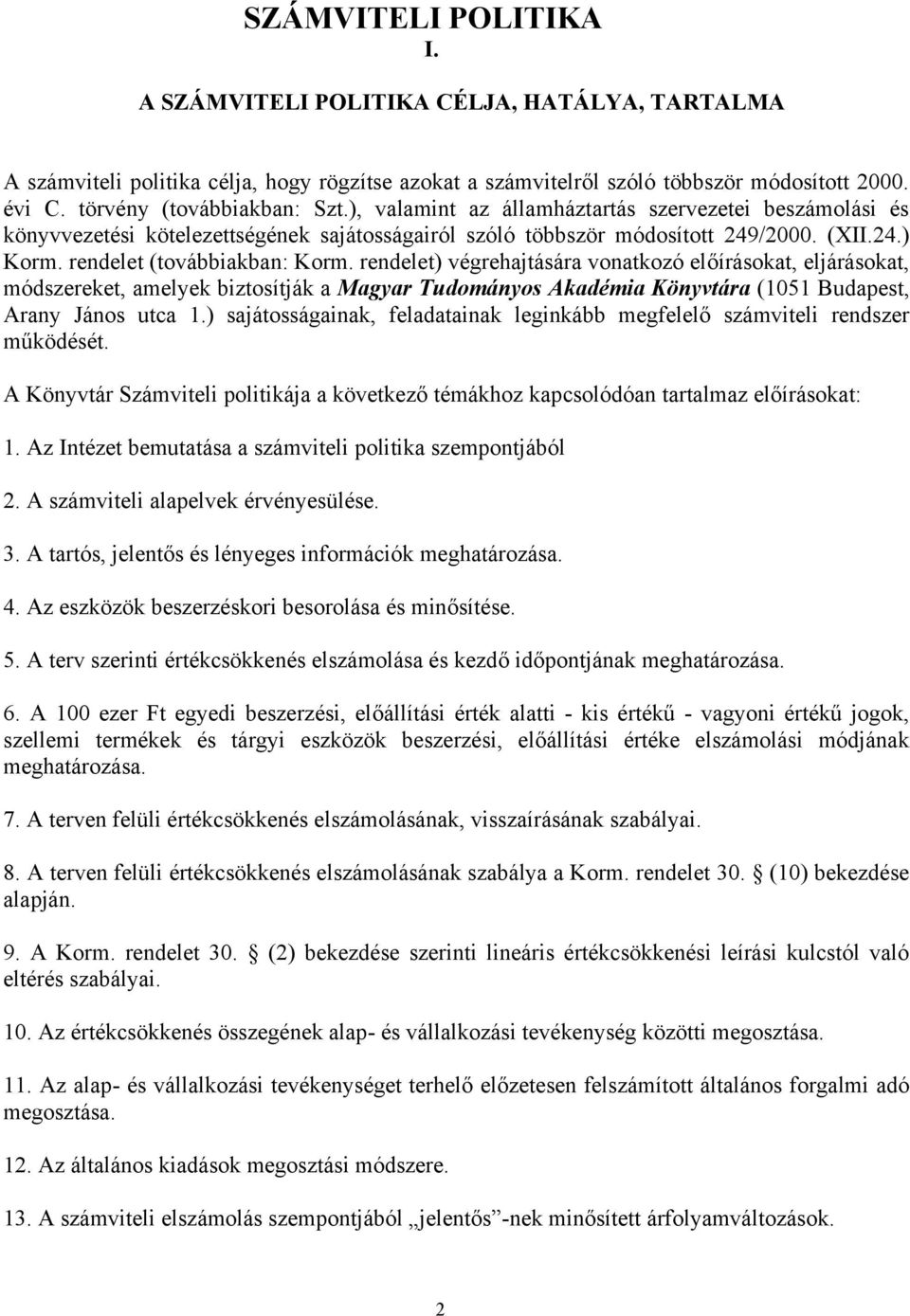 SZÁMVITELI POLITIKA
I.

A SZÁMVITELI POLITIKA CÉLJA, HATÁLYA, TARTALMA

A számviteli politika célja, hogy rögzítse azokat a számvitelről szóló többször módosított 2000. évi C. törvény (továbbiakban: Szt.), valamint az államháztartás szervezetei beszámolási és könyvvezetési kötelezettségének sajátosságairól szóló többször módosított 249/2000. (XII.24.) Korm. rendelet (továbbiakban: Korm. rendelet) végrehajtására vonatkozó előírásokat, eljárásokat, módszereket, amelyek biztosítják a Magyar Tudományos Akadémia Könyvtára (1051 Budapest, Arany János utca 1.) sajátosságainak, feladatainak leginkább megfelelő számviteli rendszer működését.

A Könyvtár Számviteli politikája a következő témákhoz kapcsolódóan tartalmaz előírásokat:

1. Az Intézet bemutatása a számviteli politika szempontjából

2. A számviteli alapelvek érvényesülése.

3. A tartós, jelentős és lényeges információk meghatározása.

4. Az eszközök beszerzéskori besorolása és minősítése.

5. A terv szerinti értékcsökkenés elszámolása és kezdő időpontjának meghatározása.

6. A 100 ezer Ft egyedi beszerzési, előállítási érték alatti - kis értékű - vagyoni értékű jogok, szellemi termékek és tárgyi eszközök beszerzési, előállítási értéke elszámolási módjának meghatározása.

7. A terven felüli értékcsökkenés elszámolásának, visszaírásának szabályai.

8. A terven felüli értékcsökkenés elszámolásának szabálya a Korm. rendelet 30. (10) bekezdése alapján.

9. A Korm. rendelet 30. (2) bekezdése szerinti lineáris értékcsökkenési leírási kulcstól való eltérés szabályai.

10. Az értékcsökkenés összegének alap- és vállalkozási tevékenység közötti megosztása.

11. Az alap- és vállalkozási tevékenységet terhelő előzetesen felszámított általános forgalmi adó megosztása.

12. Az általános kiadások megosztási módszere.

13. A számviteli elszámolás szempontjából „jelentős”-nek minősített árfolyamváltozások.

2